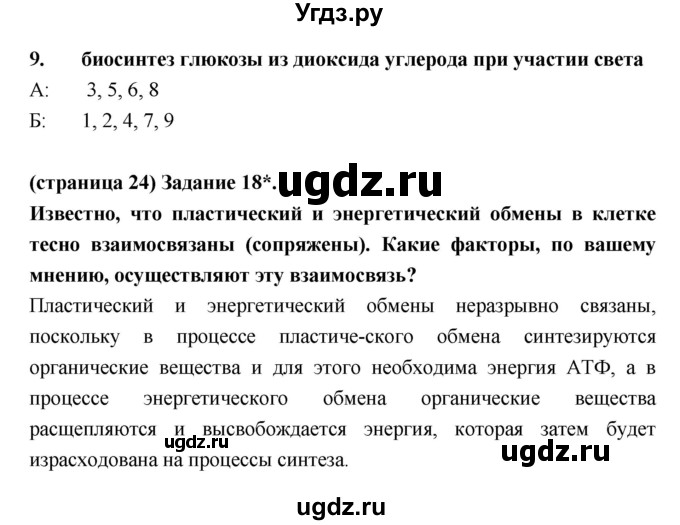 Угдз.ру

9. биосинтез глюкозы из диоксида углерода при участии света
А: 3, 5, 6, 8
Б: 1, 2, 4, 7, 9

(страница 24) Задание 18*. ugdz.ru
Известно, что пластический и энергетический обмены в клетке тесно взаимосвязаны (сопряжены). Какие факторы, по вашему мнению, осуществляют эту взаимосвязь?
Пластический и энергетический обмены неразрывно связаны, поскольку в процессе пластиче-ского обмена синтезируются органические вещества и для этого необходима энергия АТФ, а в процессе энергетического обмена органические вещества расщепляются и высвобождается энергия, которая затем будет израсходована на процессы синтеза. ugdz.ru ugdz.ru

ugdz.ru